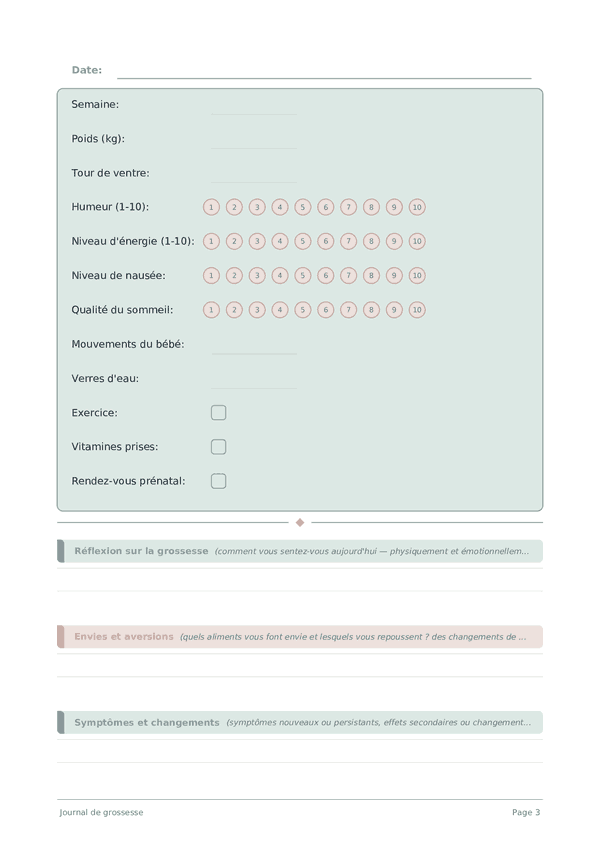 Date:

Semaine:

Poids (kg):

Tour de ventre:

Humeur (1-10): 1 2 3 4 5 6 7 8 9 10

Niveau d'énergie (1-10): 1 2 3 4 5 6 7 8 9 10

Niveau de nausée: 1 2 3 4 5 6 7 8 9 10

Qualité du sommeil: 1 2 3 4 5 6 7 8 9 10

Mouvements du bébé:

Verres d'eau:

Exercice:

Vitamines prises:

Rendez-vous prénatal:

Réflexion sur la grossesse (comment vous sentez-vous aujourd'hui — physiquement et émotionnellem...

Envies et aversions (quels aliments vous font envie et lesquels vous repoussent ? des changements de ...

Symptômes et changements (symptômes nouveaux ou persistants, effets secondaires ou changement...

Journal de grossesse

Page 3